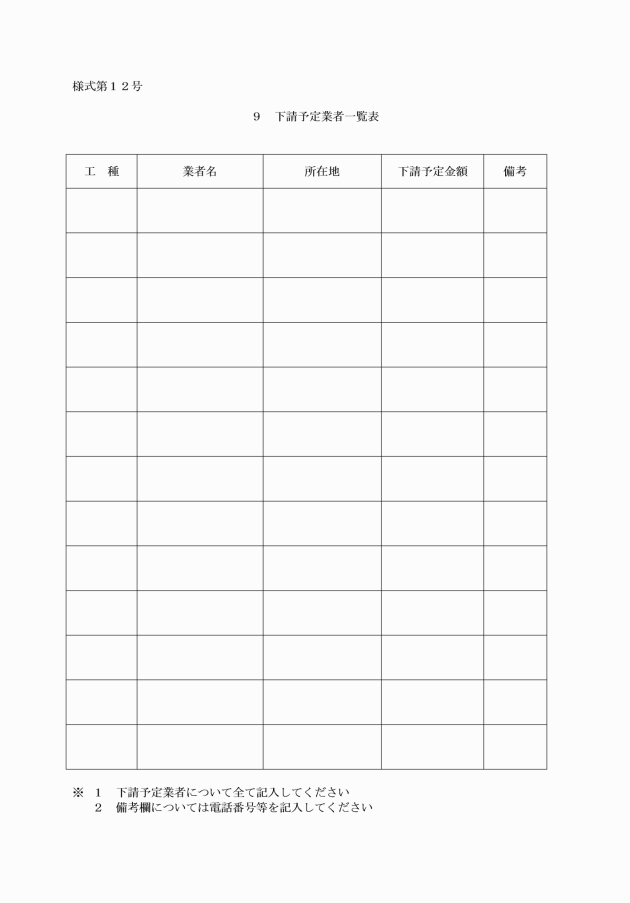 様式第１２号

９　下請予定業者一覧表

| 工　種 | 業者名 | 所在地 | 下請予定金額 | 備考 |
|---|---|---|---|---|
| | | | | |
| | | | | |
| | | | | |
| | | | | |
| | | | | |
| | | | | |
| | | | | |
| | | | | |
| | | | | |
| | | | | |
| | | | | |
| | | | | |
| | | | | |

※　１　下請予定業者について全て記入してください
　　２　備考欄については電話番号等を記入してください